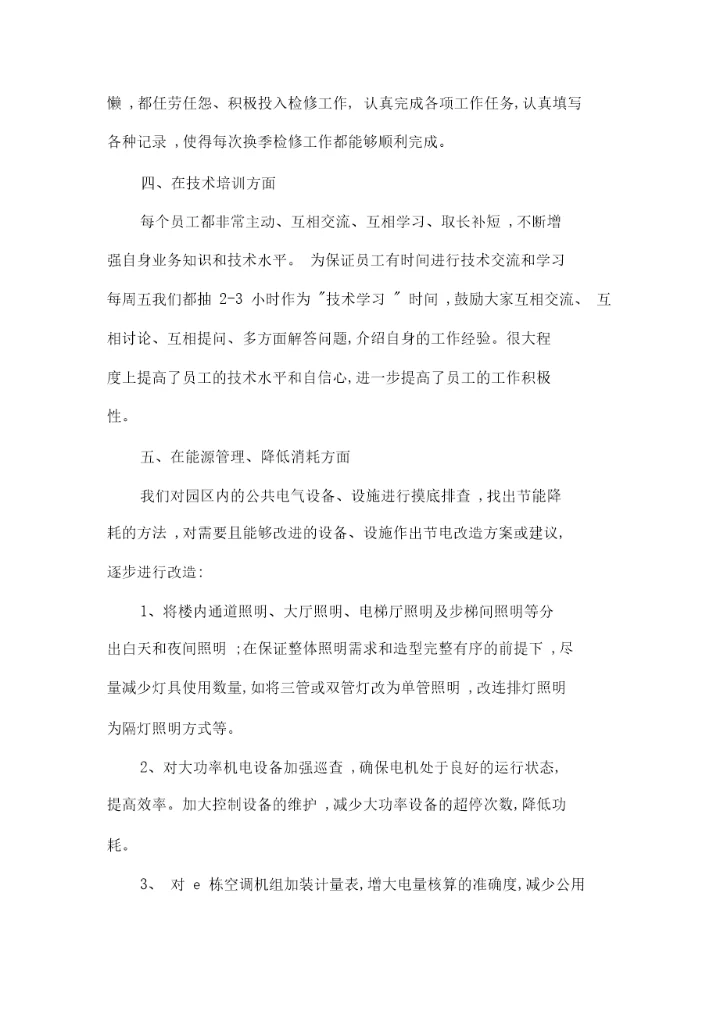 懒，都任劳任怨、积极投入检修工作，认真完成各项工作任务，认真填写各种记录，使得每次换季检修工作都能够顺利完成。

四、在技术培训方面

每个员工都非常主动、互相交流、互相学习、取长补短，不断增强自身业务知识和技术水平。 为保证员工有时间进行技术交流和学习每周五我们都抽 2-3 小时作为 "技术学习 " 时间，鼓励大家互相交流、 互相讨论、互相提问、多方面解答问题，介绍自身的工作经验。很大程度上提高了员工的技术水平和自信心，进一步提高了员工的工作积极性。

五、在能源管理、降低消耗方面

我们对园区内的公共电气设备、设施进行摸底排查，找出节能降耗的方法，对需要且能够改进的设备、设施作出节电改造方案或建议，逐步进行改造：

1、将楼内通道照明、大厅照明、电梯厅照明及步梯间照明等分出白天和夜间照明；在保证整体照明需求和造型完整有序的前提下，尽量减少灯具使用数量，如将三管或双管灯改为单管照明，改连排灯照明为隔灯照明方式等。

2、对大功率机电设备加强巡查，确保电机处于良好的运行状态，提高效率。加大控制设备的维护，减少大功率设备的超停次数，降低功耗。

3、 对 e 栋空调机组加装计量表，增大电量核算的准确度，减少公用